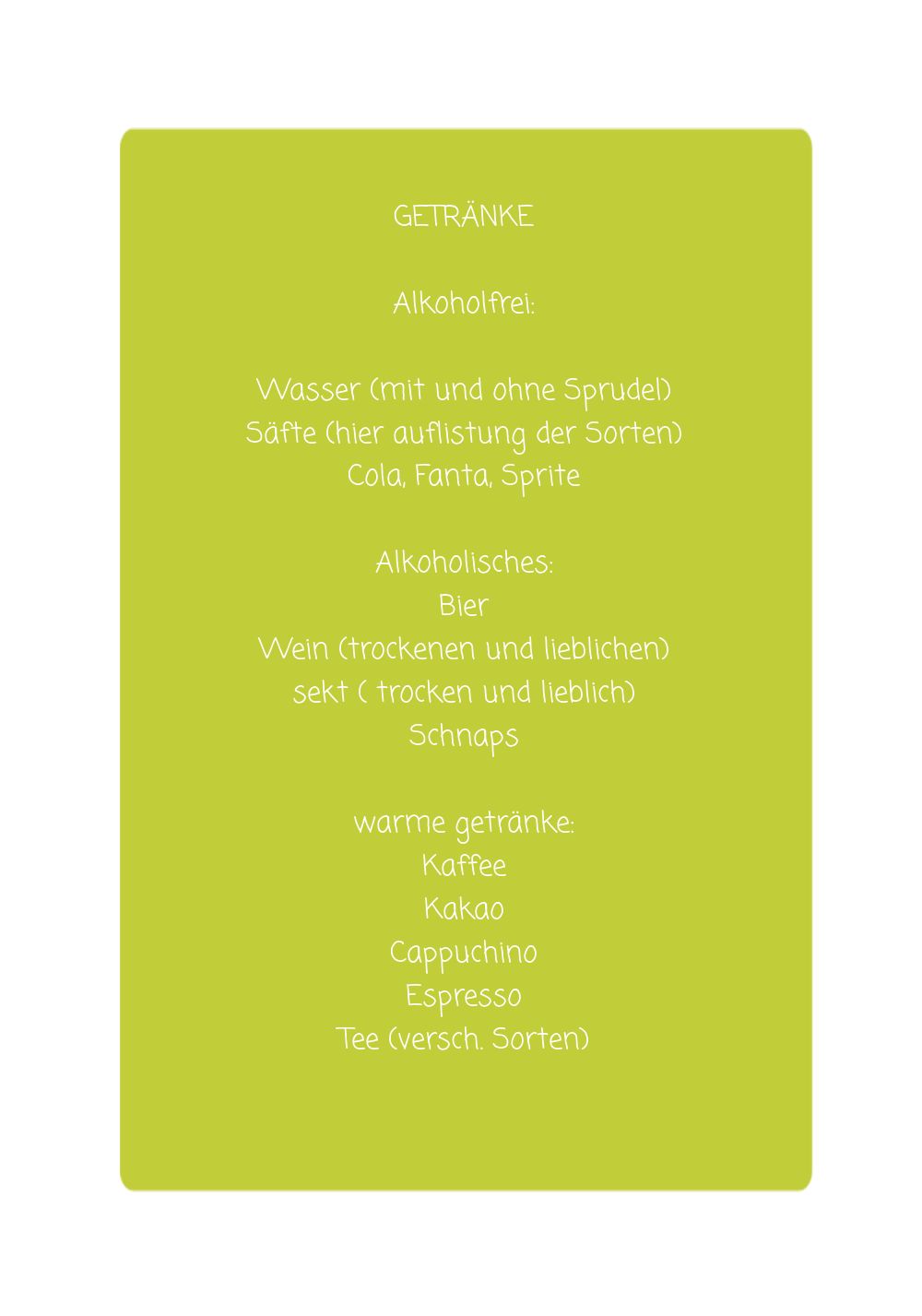 GETRÄNKE

Alkoholfrei:

Wasser (mit und ohne Sprudel)
Säfte (hier auflistung der Sorten)
Cola, Fanta, Sprite

Alkoholisches:
Bier
Wein (trockenen und lieblichen)
sekt ( trocken und lieblich)
Schnaps

warme getränke:
Kaffee
Kakao
Cappuchino
Espresso
Tee (versch. Sorten)